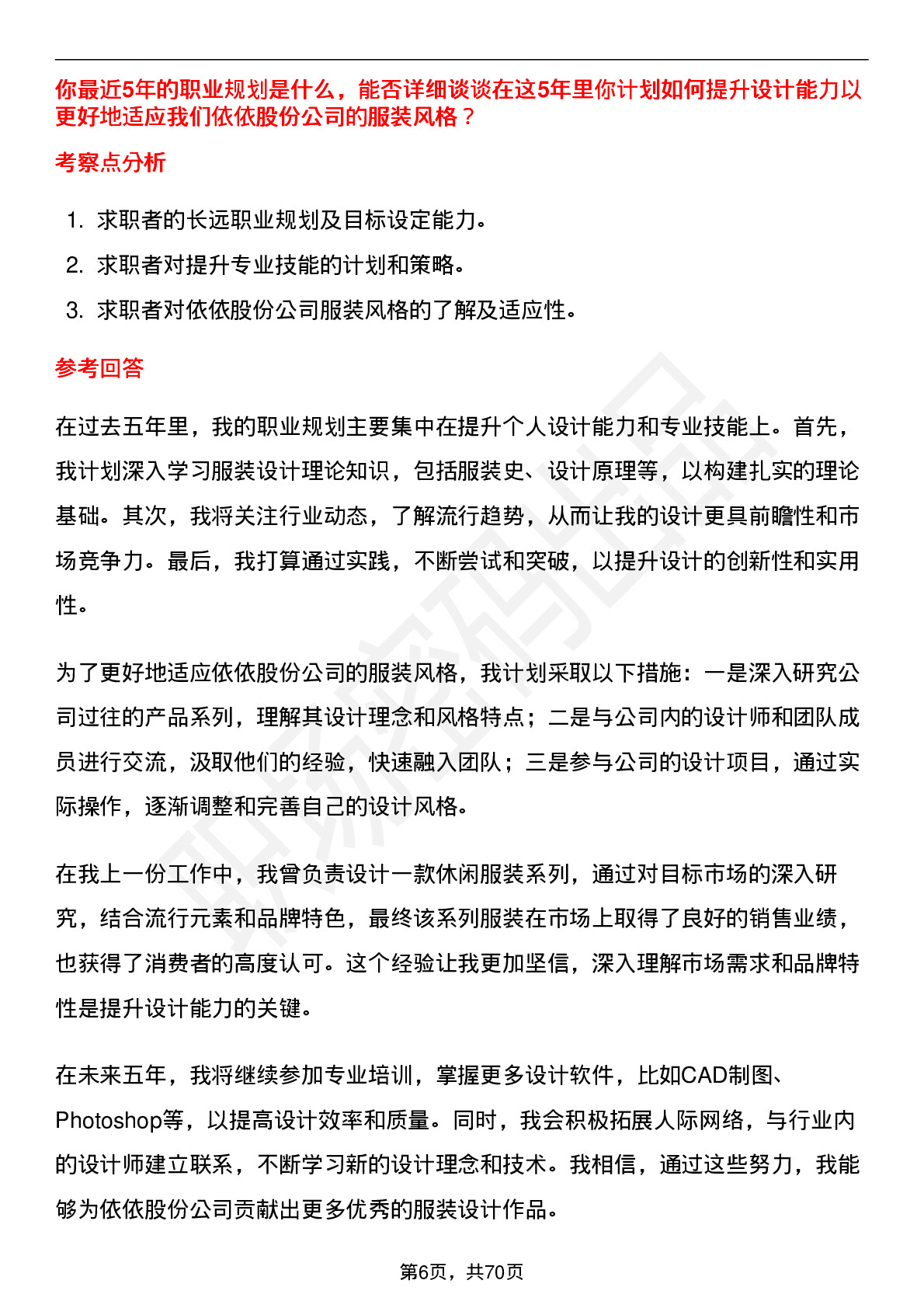 你最近5年的职业规划是什么，能否详细谈谈在这5年里你计划如何提升设计能力以更好地适应我们依依股份公司的服装风格？

考察点分析

1. 求职者的长远职业规划及目标设定能力。
2. 求职者对提升专业技能的计划和策略。
3. 求职者对依依股份公司服装风格的了解及适应性。

参考回答

在过去五年里，我的职业规划主要集中在提升个人设计能力和专业技能上。首先，我计划深入学习服装设计理论知识，包括服装史、设计原理等，以构建扎实的理论基础。其次，我将关注行业动态，了解流行趋势，从而让我的设计更具前瞻性和市场竞争力。最后，我打算通过实践，不断尝试和突破，以提升设计的创新性和实用性。

为了更好地适应依依股份公司的服装风格，我计划采取以下措施：一是深入研究公司过往的产品系列，理解其设计理念和风格特点；二是与公司内的设计师和团队成员进行交流，汲取他们的经验，快速融入团队；三是参与公司的设计项目，通过实际操作，逐渐调整和完善自己的设计风格。

在我上一份工作中，我曾负责设计一款休闲服装系列，通过对目标市场的深入研究，结合流行元素和品牌特色，最终该系列服装在市场上取得了良好的销售业绩，也获得了消费者的高度认可。这个经验让我更加坚信，深入理解市场需求和品牌特性是提升设计能力的关键。

在未来五年，我将继续参加专业培训，掌握更多设计软件，比如CAD制图、Photoshop等，以提高设计效率和质量。同时，我会积极拓展人际网络，与行业内的设计师建立联系，不断学习新的设计理念和技术。我相信，通过这些努力，我能够为依依股份公司贡献出更多优秀的服装设计作品。

第6页，共70页

职场密码